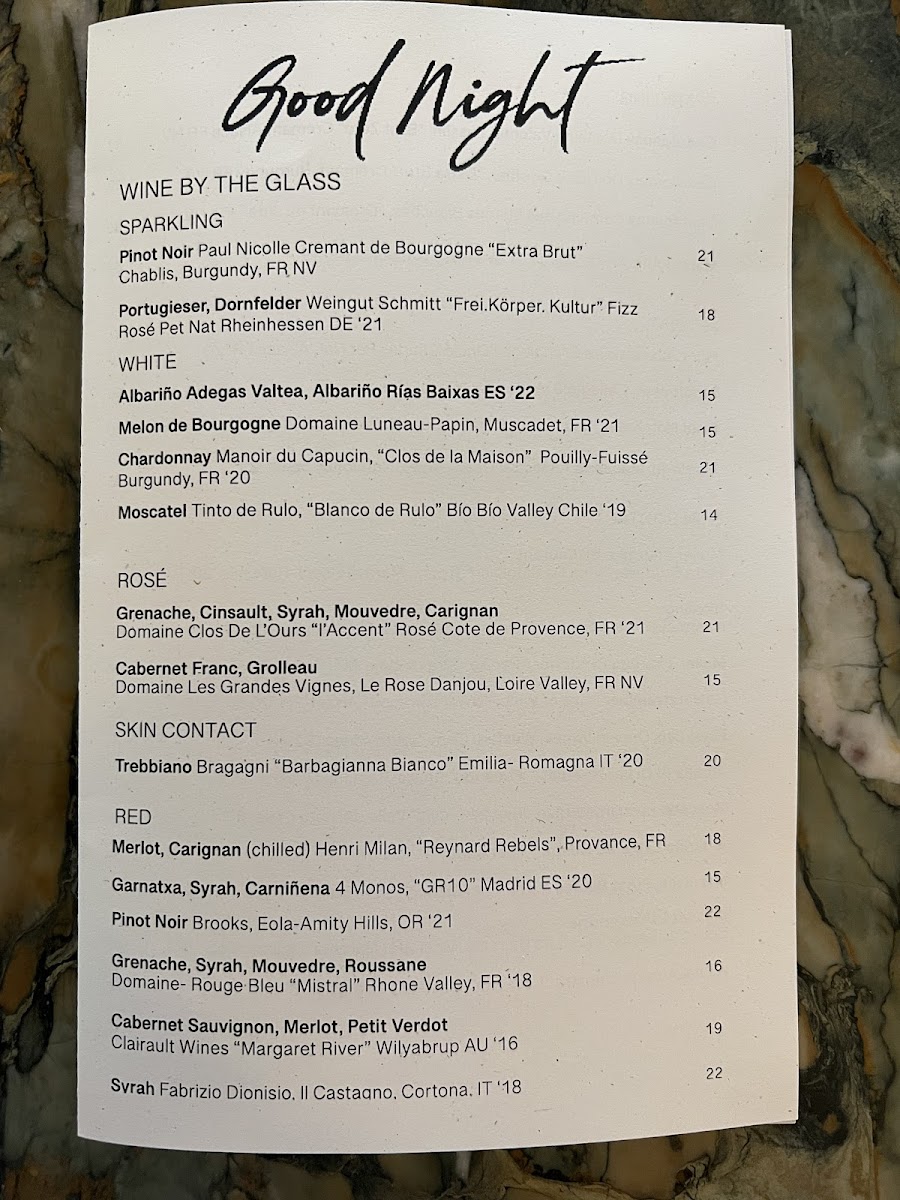 Good Night

WINE BY THE GLASS

SPARKLING

Pinot Noir Paul Nicolle Cremant de Bourgogne "Extra Brut" Chablis, Burgundy, FR NV 21

Portugieser, Dornfelder Weingut Schmitt "Frei.Körper. Kultur" Fizz Rosé Pet Nat Rheinhessen DE '21 18

WHITE

Albariño Adegas Valtea, Albariño Rías Baixas ES '22 15

Melon de Bourgogne Domaine Luneau-Papin, Muscadet, FR '21 15

Chardonnay Manoir du Capucin, "Clos de la Maison" Pouilly-Fuissé Burgundy, FR '20 21

Moscatel Tinto de Rulo, "Blanco de Rulo" Bío Bío Valley Chile '19 14

ROSÉ

Grenache, Cinsault, Syrah, Mouvedre, Carignan
Domaine Clos De L'Ours "l'Accent" Rosé Cote de Provence, FR '21 21

Cabernet Franc, Grolleau
Domaine Les Grandes Vignes, Le Rose Danjou, Loire Valley, FR NV 15

SKIN CONTACT

Trebbiano Bragagni "Barbagianna Bianco" Emilia- Romagna IT '20 20

RED

Merlot, Carignan (chilled) Henri Milan, "Reynard Rebels", Provance, FR 18

Garnatxa, Syrah, Carniñena 4 Monos, "GR10" Madrid ES '20 15

Pinot Noir Brooks, Eola-Amity Hills, OR '21 22

Grenache, Syrah, Mouvedre, Roussane
Domaine- Rouge Bleu "Mistral" Rhone Valley, FR '18 16

Cabernet Sauvignon, Merlot, Petit Verdot
Clairault Wines "Margaret River" Wilyabrup AU '16 19

Syrah Fabrizio Dionisio, Il Castagno, Cortona, IT '18 22